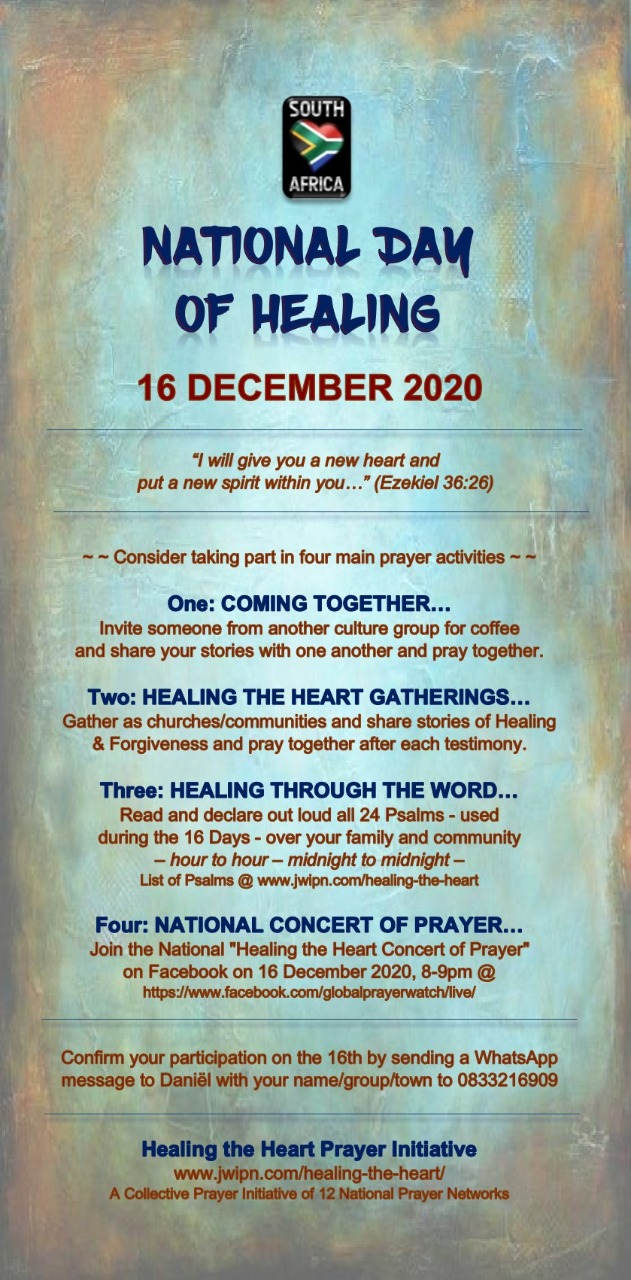 SOUTH AFRICA

NATIONAL DAY OF HEALING

16 DECEMBER 2020

"I will give you a new heart and put a new spirit within you…" (Ezekiel 36:26)

~ ~ Consider taking part in four main prayer activities ~ ~

One: COMING TOGETHER…
Invite someone from another culture group for coffee and share your stories with one another and pray together.

Two: HEALING THE HEART GATHERINGS…
Gather as churches/communities and share stories of Healing & Forgiveness and pray together after each testimony.

Three: HEALING THROUGH THE WORD…
Read and declare out loud all 24 Psalms - used during the 16 Days - over your family and community
– hour to hour – midnight to midnight –
List of Psalms @ www.jwipn.com/healing-the-heart

Four: NATIONAL CONCERT OF PRAYER…
Join the National "Healing the Heart Concert of Prayer" on Facebook on 16 December 2020, 8-9pm @
https://www.facebook.com/globalprayerwatch/live/

Confirm your participation on the 16th by sending a WhatsApp message to Daniël with your name/group/town to 0833216909

Healing the Heart Prayer Initiative
www.jwipn.com/healing-the-heart/
A Collective Prayer Initiative of 12 National Prayer Networks